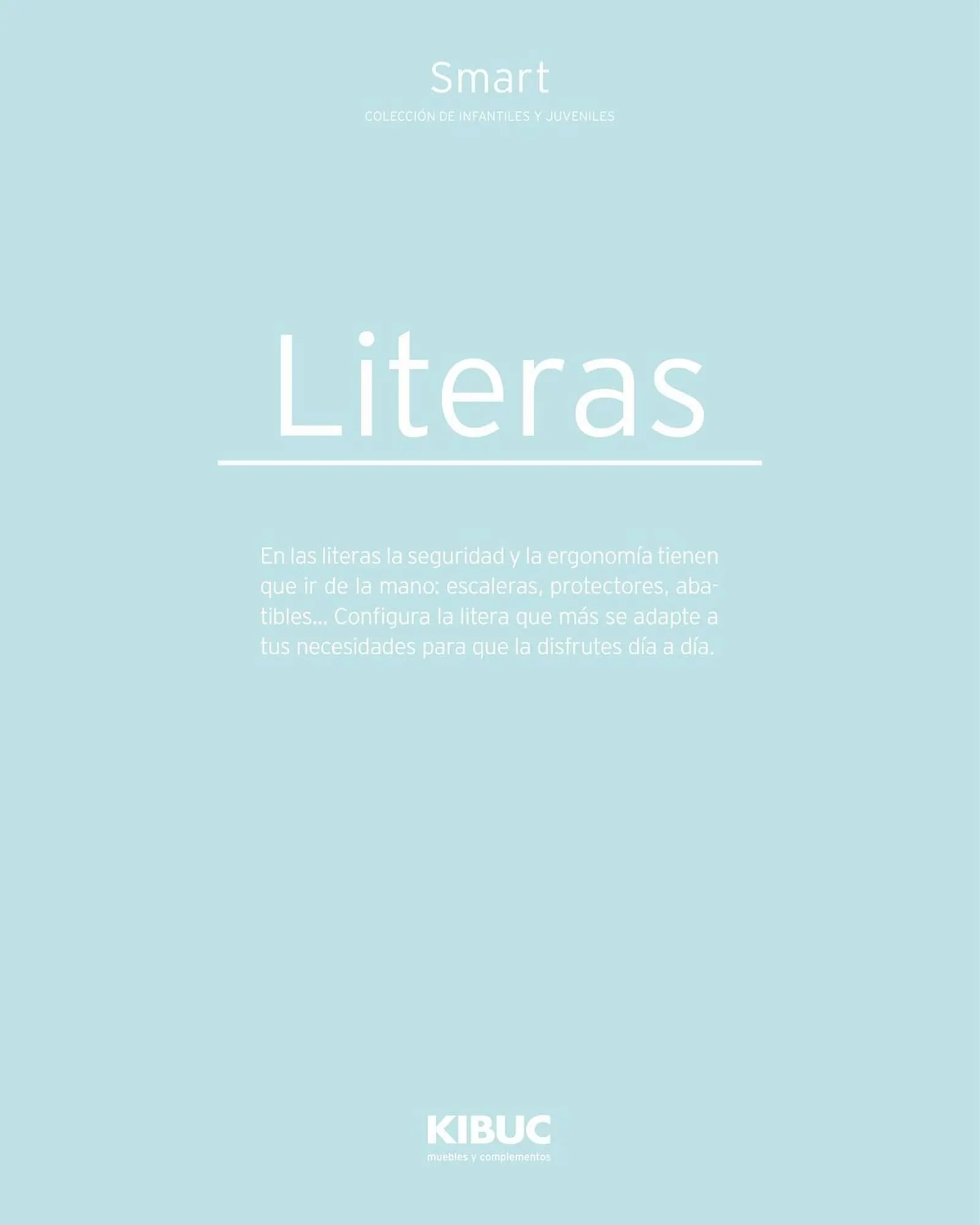 Smart
COLECCIÓN DE INFANTILES Y JUVENILES

Literas

En las literas la seguridad y la ergonomía tienen que ir de la mano: escaleras, protectores, abatibles... Configura la litera que más se adapte a tus necesidades para que la disfrutes día a día.

KIBUC
muebles y complementos